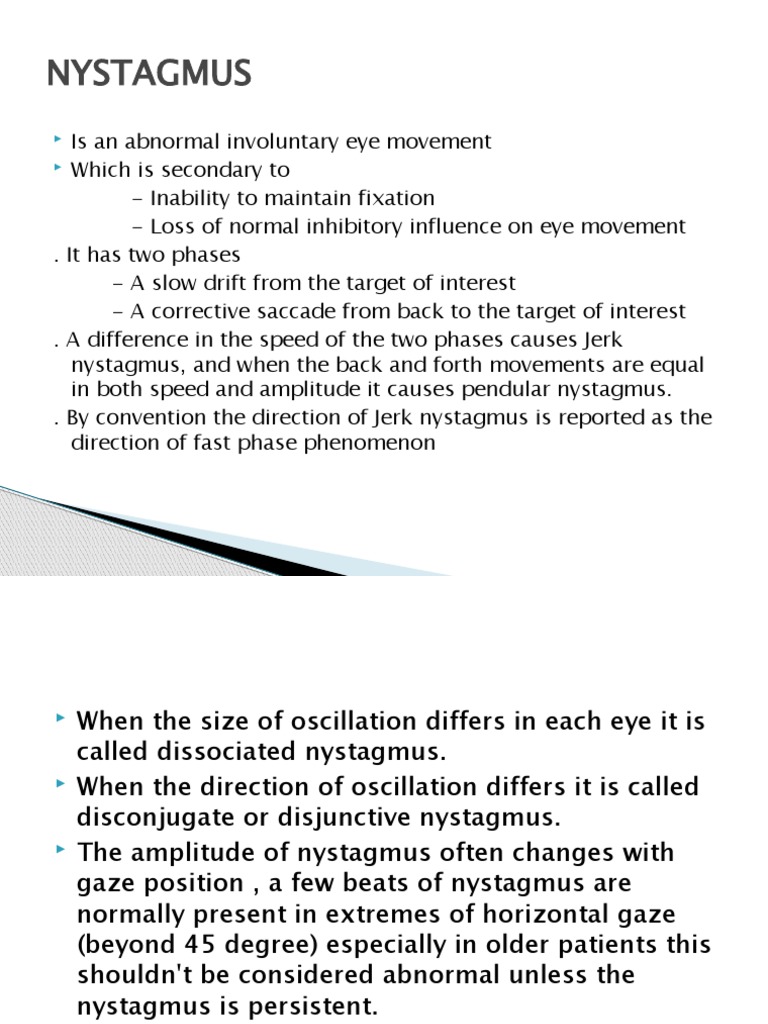 NYSTAGMUS

Is an abnormal involuntary eye movement
Which is secondary to
– Inability to maintain fixation
– Loss of normal inhibitory influence on eye movement
. It has two phases
– A slow drift from the target of interest
– A corrective saccade from back to the target of interest
. A difference in the speed of the two phases causes Jerk nystagmus, and when the back and forth movements are equal in both speed and amplitude it causes pendular nystagmus.
. By convention the direction of Jerk nystagmus is reported as the direction of fast phase phenomenon

When the size of oscillation differs in each eye it is called dissociated nystagmus.
When the direction of oscillation differs it is called disconjugate or disjunctive nystagmus.
The amplitude of nystagmus often changes with gaze position , a few beats of nystagmus are normally present in extremes of horizontal gaze (beyond 45 degree) especially in older patients this shouldn't be considered abnormal unless the nystagmus is persistent.